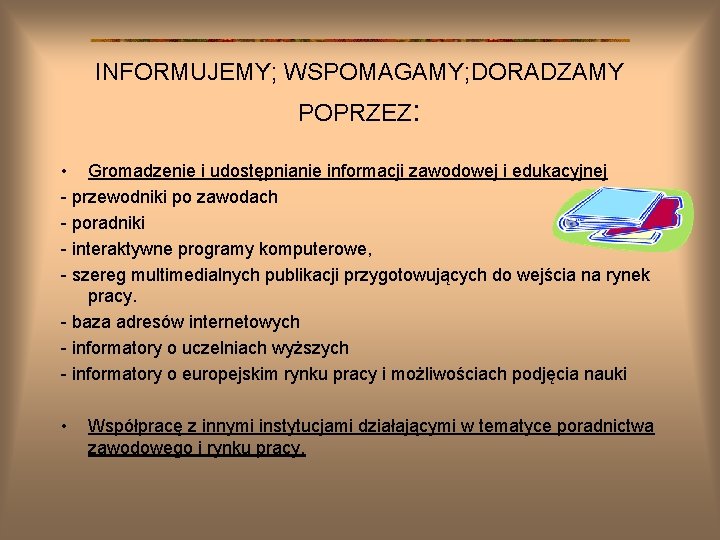 INFORMUJEMY; WSPOMAGAMY;DORADZAMY POPRZEZ:

• Gromadzenie i udostępnianie informacji zawodowej i edukacyjnej
- przewodniki po zawodach
- poradniki
- interaktywne programy komputerowe,
- szereg multimedialnych publikacji przygotowujących do wejścia na rynek pracy.
- baza adresów internetowych
- informatory o uczelniach wyższych
- informatory o europejskim rynku pracy i możliwościach podjęcia nauki

• Współpracę z innymi instytucjami działającymi w tematyce poradnictwa zawodowego i rynku pracy.